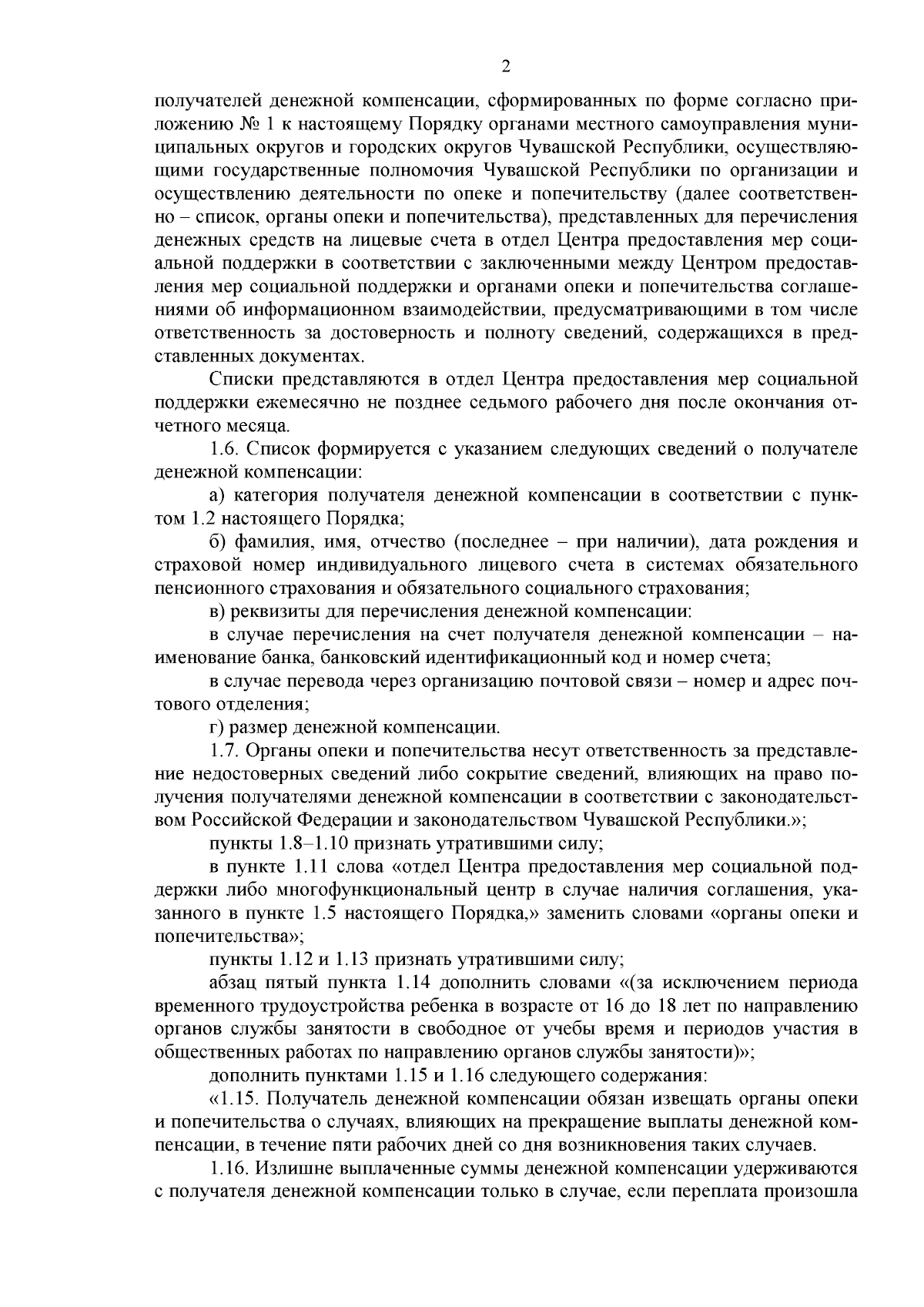 2

получателей денежной компенсации, сформированных по форме согласно приложению № 1 к настоящему Порядку органами местного самоуправления муниципальных округов и городских округов Чувашской Республики, осуществляющими государственные полномочия Чувашской Республики по организации и осуществлению деятельности по опеке и попечительству (далее соответственно – список, органы опеки и попечительства), представленных для перечисления денежных средств на лицевые счета в отдел Центра предоставления мер социальной поддержки в соответствии с заключенными между Центром предоставления мер социальной поддержки и органами опеки и попечительства соглашениями об информационном взаимодействии, предусматривающими в том числе ответственность за достоверность и полноту сведений, содержащихся в представленных документах.

Списки представляются в отдел Центра предоставления мер социальной поддержки ежемесячно не позднее седьмого рабочего дня после окончания отчетного месяца.

1.6. Список формируется с указанием следующих сведений о получателе денежной компенсации:

а) категория получателя денежной компенсации в соответствии с пунктом 1.2 настоящего Порядка;

б) фамилия, имя, отчество (последнее – при наличии), дата рождения и страховой номер индивидуального лицевого счета в системах обязательного пенсионного страхования и обязательного социального страхования;

в) реквизиты для перечисления денежной компенсации:

в случае перечисления на счет получателя денежной компенсации – наименование банка, банковский идентификационный код и номер счета;

в случае перевода через организацию почтовой связи – номер и адрес почтового отделения;

г) размер денежной компенсации.

1.7. Органы опеки и попечительства несут ответственность за представление недостоверных сведений либо сокрытие сведений, влияющих на право получения получателями денежной компенсации в соответствии с законодательством Российской Федерации и законодательством Чувашской Республики.»;

пункты 1.8–1.10 признать утратившими силу;

в пункте 1.11 слова «отдел Центра предоставления мер социальной поддержки либо многофункциональный центр в случае наличия соглашения, указанного в пункте 1.5 настоящего Порядка,» заменить словами «органы опеки и попечительства»;

пункты 1.12 и 1.13 признать утратившими силу;

абзац пятый пункта 1.14 дополнить словами «(за исключением периода временного трудоустройства ребенка в возрасте от 16 до 18 лет по направлению органов службы занятости в свободное от учебы время и периодов участия в общественных работах по направлению органов службы занятости)»;

дополнить пунктами 1.15 и 1.16 следующего содержания:

«1.15. Получатель денежной компенсации обязан извещать органы опеки и попечительства о случаях, влияющих на прекращение выплаты денежной компенсации, в течение пяти рабочих дней со дня возникновения таких случаев.

1.16. Излишне выплаченные суммы денежной компенсации удерживаются с получателя денежной компенсации только в случае, если переплата произошла